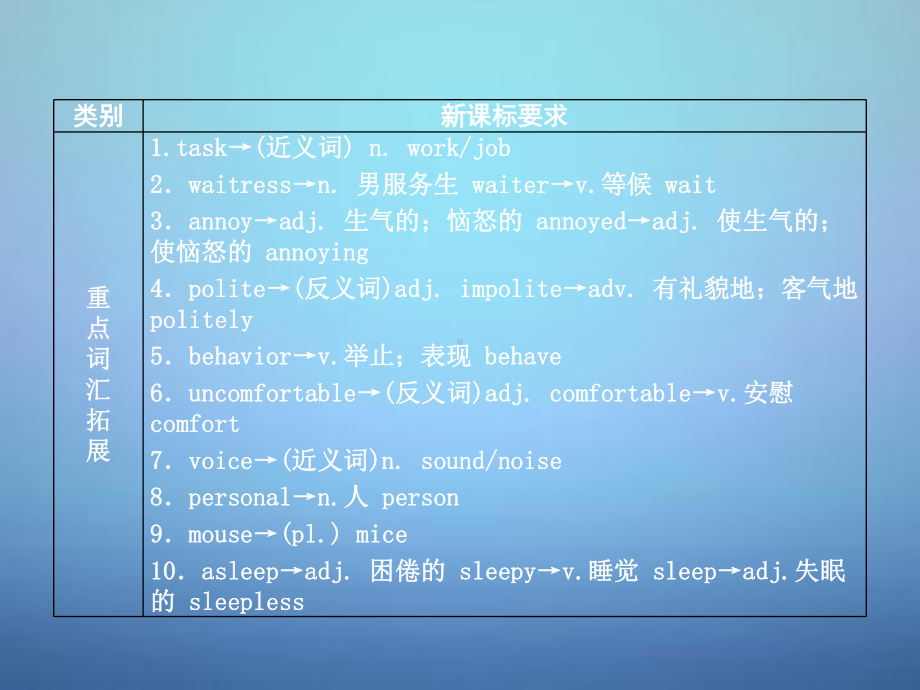 | 类别 | 新课标要求 |
|---|---|
| 重点词汇拓展 | 1.task→(近义词) n. work/job<br>2. waitress→n. 男服务生 waiter→v.等候 wait<br>3. annoy→adj. 生气的；恼怒的 annoyed→adj. 使生气的；使恼怒的 annoying<br>4. polite→(反义词)adj. impolite→adv. 有礼貌地；客气地 politely<br>5. behavior→v.举止；表现 behave<br>6. uncomfortable→(反义词)adj. comfortable→v.安慰 comfort<br>7. voice→(近义词)n. sound/noise<br>8. personal→n.人 person<br>9. mouse→(pl.) mice<br>10. asleep→adj. 困倦的 sleepy→v.睡觉 sleep→adj.失眠的 sleepless |